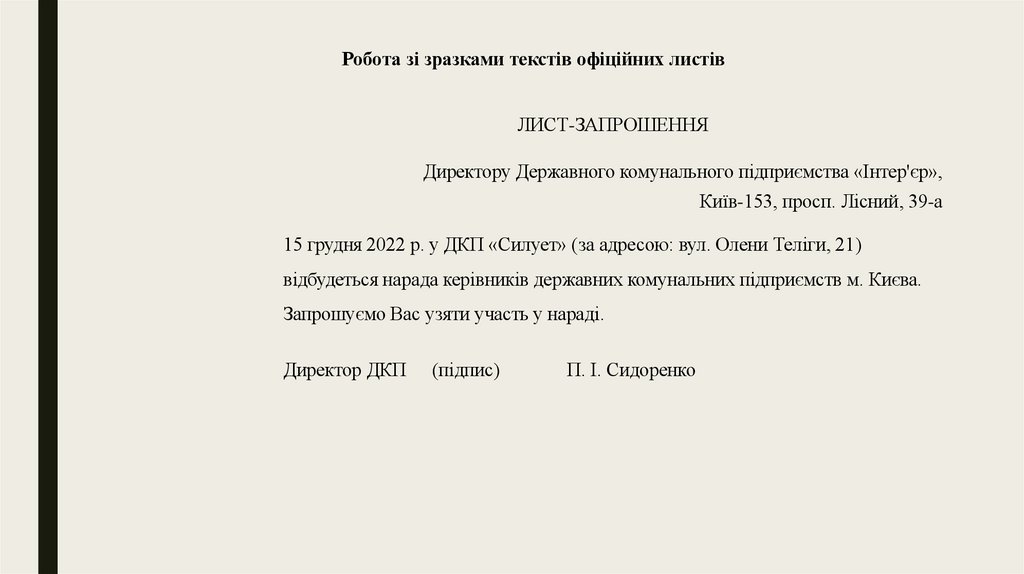 Робота зі зразками текстів офіційних листів

ЛИСТ-ЗАПРОШЕННЯ

Директору Державного комунального підприємства «Інтер'єр», Київ-153, просп. Лісний, 39-а

15 грудня 2022 р. у ДКП «Силует» (за адресою: вул. Олени Теліги, 21) відбудеться нарада керівників державних комунальних підприємств м. Києва. Запрошуємо Вас узяти участь у нараді.

Директор ДКП (підпис) П. І. Сидоренко